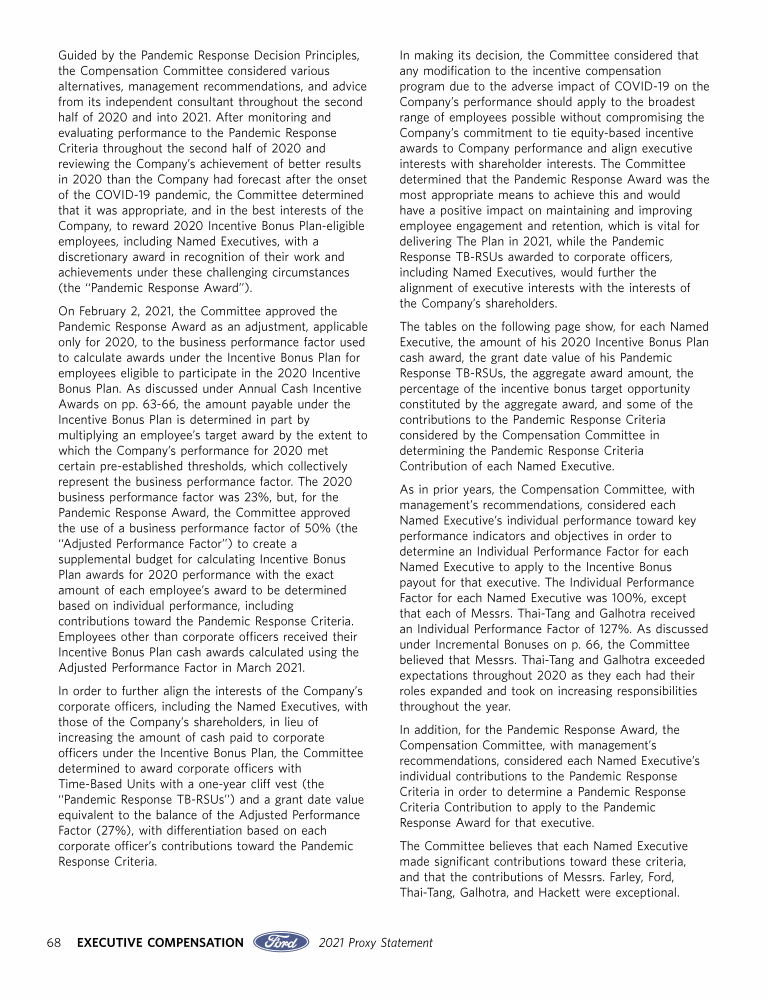 Guided by the Pandemic Response Decision Principles, the Compensation Committee considered various alternatives, management recommendations, and advice from its independent consultant throughout the second half of 2020 and into 2021. After monitoring and evaluating performance to the Pandemic Response Criteria throughout the second half of 2020 and reviewing the Company's achievement of better results in 2020 than the Company had forecast after the onset of the COVID-19 pandemic, the Committee determined that it was appropriate, and in the best interests of the Company, to reward 2020 Incentive Bonus Plan-eligible employees, including Named Executives, with a discretionary award in recognition of their work and achievements under these challenging circumstances (the "Pandemic Response Award").

On February 2, 2021, the Committee approved the Pandemic Response Award as an adjustment, applicable only for 2020, to the business performance factor used to calculate awards under the Incentive Bonus Plan for employees eligible to participate in the 2020 Incentive Bonus Plan. As discussed under Annual Cash Incentive Awards on pp. 63-66, the amount payable under the Incentive Bonus Plan is determined in part by multiplying an employee's target award by the extent to which the Company's performance for 2020 met certain pre-established thresholds, which collectively represent the business performance factor. The 2020 business performance factor was 23%, but, for the Pandemic Response Award, the Committee approved the use of a business performance factor of 50% (the "Adjusted Performance Factor") to create a supplemental budget for calculating Incentive Bonus Plan awards for 2020 performance with the exact amount of each employee's award to be determined based on individual performance, including contributions toward the Pandemic Response Criteria. Employees other than corporate officers received their Incentive Bonus Plan cash awards calculated using the Adjusted Performance Factor in March 2021.

In order to further align the interests of the Company's corporate officers, including the Named Executives, with those of the Company's shareholders, in lieu of increasing the amount of cash paid to corporate officers under the Incentive Bonus Plan, the Committee determined to award corporate officers with Time-Based Units with a one-year cliff vest (the "Pandemic Response TB-RSUs") and a grant date value equivalent to the balance of the Adjusted Performance Factor (27%), with differentiation based on each corporate officer's contributions toward the Pandemic Response Criteria.

In making its decision, the Committee considered that any modification to the incentive compensation program due to the adverse impact of COVID-19 on the Company's performance should apply to the broadest range of employees possible without compromising the Company's commitment to tie equity-based incentive awards to Company performance and align executive interests with shareholder interests. The Committee determined that the Pandemic Response Award was the most appropriate means to achieve this and would have a positive impact on maintaining and improving employee engagement and retention, which is vital for delivering The Plan in 2021, while the Pandemic Response TB-RSUs awarded to corporate officers, including Named Executives, would further the alignment of executive interests with the interests of the Company's shareholders.

The tables on the following page show, for each Named Executive, the amount of his 2020 Incentive Bonus Plan cash award, the grant date value of his Pandemic Response TB-RSUs, the aggregate award amount, the percentage of the incentive bonus target opportunity constituted by the aggregate award, and some of the contributions to the Pandemic Response Criteria considered by the Compensation Committee in determining the Pandemic Response Criteria Contribution of each Named Executive.

As in prior years, the Compensation Committee, with management's recommendations, considered each Named Executive's individual performance toward key performance indicators and objectives in order to determine an Individual Performance Factor for each Named Executive to apply to the Incentive Bonus payout for that executive. The Individual Performance Factor for each Named Executive was 100%, except that each of Messrs. Thai-Tang and Galhotra received an Individual Performance Factor of 127%. As discussed under Incremental Bonuses on p. 66, the Committee believed that Messrs. Thai-Tang and Galhotra exceeded expectations throughout 2020 as they each had their roles expanded and took on increasing responsibilities throughout the year.

In addition, for the Pandemic Response Award, the Compensation Committee, with management's recommendations, considered each Named Executive's individual contributions to the Pandemic Response Criteria in order to determine a Pandemic Response Criteria Contribution to apply to the Pandemic Response Award for that executive.

The Committee believes that each Named Executive made significant contributions toward these criteria, and that the contributions of Messrs. Farley, Ford, Thai-Tang, Galhotra, and Hackett were exceptional.

68 EXECUTIVE COMPENSATION Ford 2021 Proxy Statement